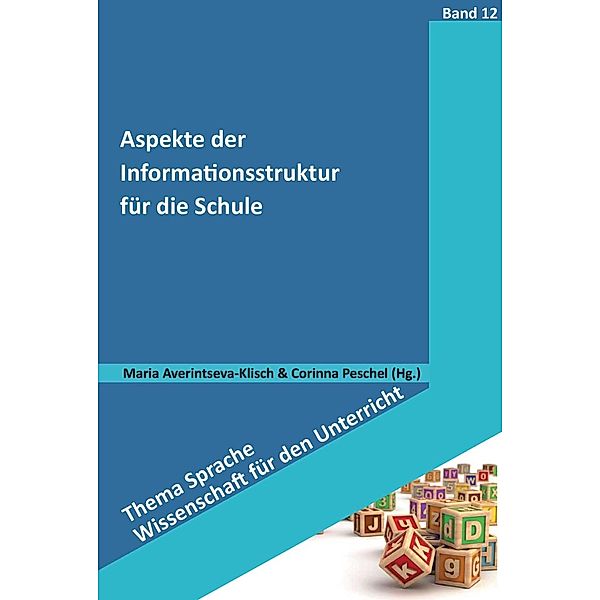 Band 12

Aspekte der Informationsstruktur für die Schule

Maria Averintseva-Klisch & Corinna Peschel (Hg.)

Thema Sprache
Wissenschaft für den Unterricht